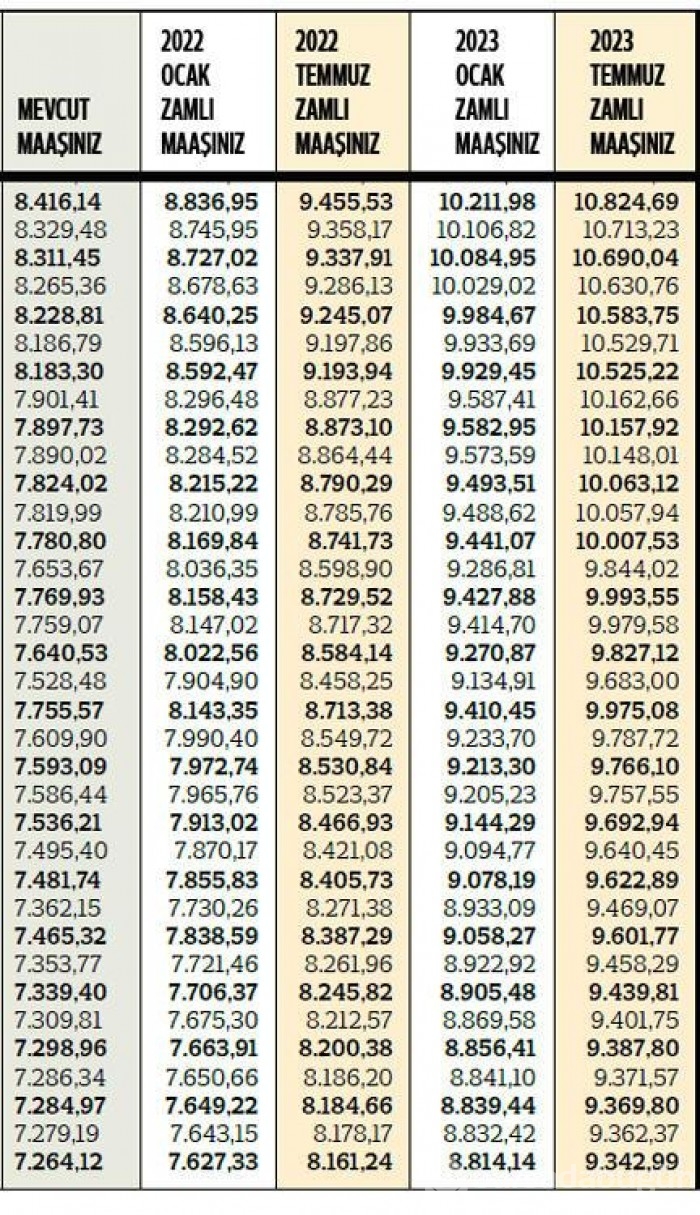 | MEVCUT MAAŞINIZ | 2022 OCAK ZAMLI MAAŞINIZ | 2022 TEMMUZ ZAMLI MAAŞINIZ | 2023 OCAK ZAMLI MAAŞINIZ | 2023 TEMMUZ ZAMLI MAAŞINIZ |
|---|---|---|---|---|
| 8.416,14 | 8.836,95 | 9.455,53 | 10.211,98 | 10.824,69 |
| 8.329,48 | 8.745,95 | 9.358,17 | 10.106,82 | 10.713,23 |
| 8.311,45 | 8.727,02 | 9.337,91 | 10.084,95 | 10.690,04 |
| 8.265,36 | 8.678,63 | 9.286,13 | 10.029,02 | 10.630,76 |
| 8.228,81 | 8.640,25 | 9.245,07 | 9.984,67 | 10.583,75 |
| 8.186,79 | 8.596,13 | 9.197,86 | 9.933,69 | 10.529,71 |
| 8.183,30 | 8.592,47 | 9.193,94 | 9.929,45 | 10.525,22 |
| 7.901,41 | 8.296,48 | 8.877,23 | 9.587,41 | 10.162,66 |
| 7.897,73 | 8.292,62 | 8.873,10 | 9.582,95 | 10.157,92 |
| 7.890,02 | 8.284,52 | 8.864,44 | 9.573,59 | 10.148,01 |
| 7.824,02 | 8.215,22 | 8.790,29 | 9.493,51 | 10.063,12 |
| 7.819,99 | 8.210,99 | 8.785,76 | 9.488,62 | 10.057,94 |
| 7.780,80 | 8.169,84 | 8.741,73 | 9.441,07 | 10.007,53 |
| 7.653,67 | 8.036,35 | 8.598,90 | 9.286,81 | 9.844,02 |
| 7.769,93 | 8.158,43 | 8.729,52 | 9.427,88 | 9.993,55 |
| 7.759,07 | 8.147,02 | 8.717,32 | 9.414,70 | 9.979,58 |
| 7.640,53 | 8.022,56 | 8.584,14 | 9.270,87 | 9.827,12 |
| 7.528,48 | 7.904,90 | 8.458,25 | 9.134,91 | 9.683,00 |
| 7.755,57 | 8.143,35 | 8.713,38 | 9.410,45 | 9.975,08 |
| 7.609,90 | 7.990,40 | 8.549,72 | 9.233,70 | 9.787,72 |
| 7.593,09 | 7.972,74 | 8.530,84 | 9.213,30 | 9.766,10 |
| 7.586,44 | 7.965,76 | 8.523,37 | 9.205,23 | 9.757,55 |
| 7.536,21 | 7.913,02 | 8.466,93 | 9.144,29 | 9.692,94 |
| 7.495,40 | 7.870,17 | 8.421,08 | 9.094,77 | 9.640,45 |
| 7.481,74 | 7.855,83 | 8.405,73 | 9.078,19 | 9.622,89 |
| 7.362,15 | 7.730,26 | 8.271,38 | 8.933,09 | 9.469,07 |
| 7.465,32 | 7.838,59 | 8.387,29 | 9.058,27 | 9.601,77 |
| 7.353,77 | 7.721,46 | 8.261,96 | 8.922,92 | 9.458,29 |
| 7.339,40 | 7.706,37 | 8.245,82 | 8.905,48 | 9.439,81 |
| 7.309,81 | 7.675,30 | 8.212,57 | 8.869,58 | 9.401,75 |
| 7.298,96 | 7.663,91 | 8.200,38 | 8.856,41 | 9.387,80 |
| 7.286,34 | 7.650,66 | 8.186,20 | 8.841,10 | 9.371,57 |
| 7.284,97 | 7.649,22 | 8.184,66 | 8.839,44 | 9.369,80 |
| 7.279,19 | 7.643,15 | 8.178,17 | 8.832,42 | 9.362,37 |
| 7.264,12 | 7.627,33 | 8.161,24 | 8.814,14 | 9.342,99 |